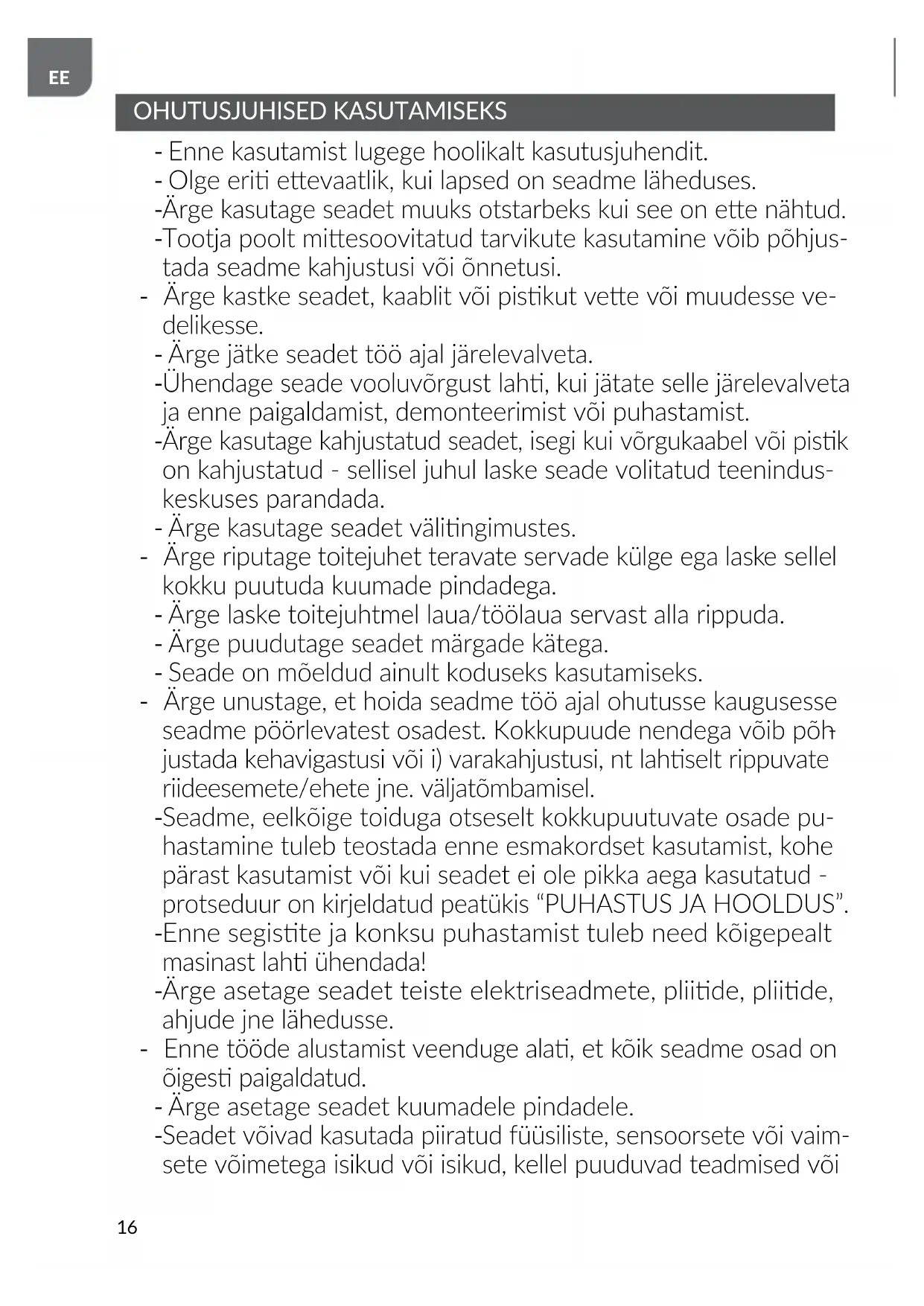 EE

OHUTUSJUHISED KASUTAMISEKS

- Enne kasutamist lugege hoolikalt kasutusjuhendit.
- Olge eriti ettevaatlik, kui lapsed on seadme läheduses.
-Ärge kasutage seadet muuks otstarbeks kui see on ette nähtud.
-Tootja poolt mittesoovitatud tarvikute kasutamine võib põhjustada seadme kahjustusi või õnnetusi.
- Ärge kastke seadet, kaablit või pistikut vette või muudesse vedelikesse.
- Ärge jätke seadet töö ajal järelevalveta.
-Ühendage seade vooluvõrgust lahti, kui jätate selle järelevalveta ja enne paigaldamist, demonteerimist või puhastamist.
-Ärge kasutage kahjustatud seadet, isegi kui võrgukaabel või pistik on kahjustatud - sellisel juhul laske seade volitatud teeninduskeskuses parandada.
- Ärge kasutage seadet välitingimustes.
- Ärge riputage toitejuhet teravate servade külge ega laske sellel kokku puutuda kuumade pindadega.
- Ärge laske toitejuhtmel laua/töölaua servast alla rippuda.
- Ärge puudutage seadet märgade kätega.
- Seade on mõeldud ainult koduseks kasutamiseks.
- Ärge unustage, et hoida seadme töö ajal ohutusse kaugusesse seadme pöörlevatest osadest. Kokkupuude nendega võib põhjustada kehavigastusi või i) varakahjustusi, nt lahtiselt rippuvate riideesemete/ehete jne. väljatõmbamisel.
-Seadme, eelkõige toiduga otseselt kokkupuutuvate osade puhastamine tuleb teostada enne esmakordset kasutamist, kohe pärast kasutamist või kui seadet ei ole pikka aega kasutatud - protseduur on kirjeldatud peatükis “PUHASTUS JA HOOLDUS”.
-Enne segistite ja konksu puhastamist tuleb need kõigepealt masinast lahti ühendada!
-Ärge asetage seadet teiste elektriseadmete, pliitide, pliitide, ahjude jne lähedusse.
- Enne tööde alustamist veenduge alati, et kõik seadme osad on õigesti paigaldatud.
- Ärge asetage seadet kuumadele pindadele.
-Seadet võivad kasutada piiratud füüsiliste, sensoorsete või vaimsete võimetega isikud või isikud, kellel puuduvad teadmised või

16